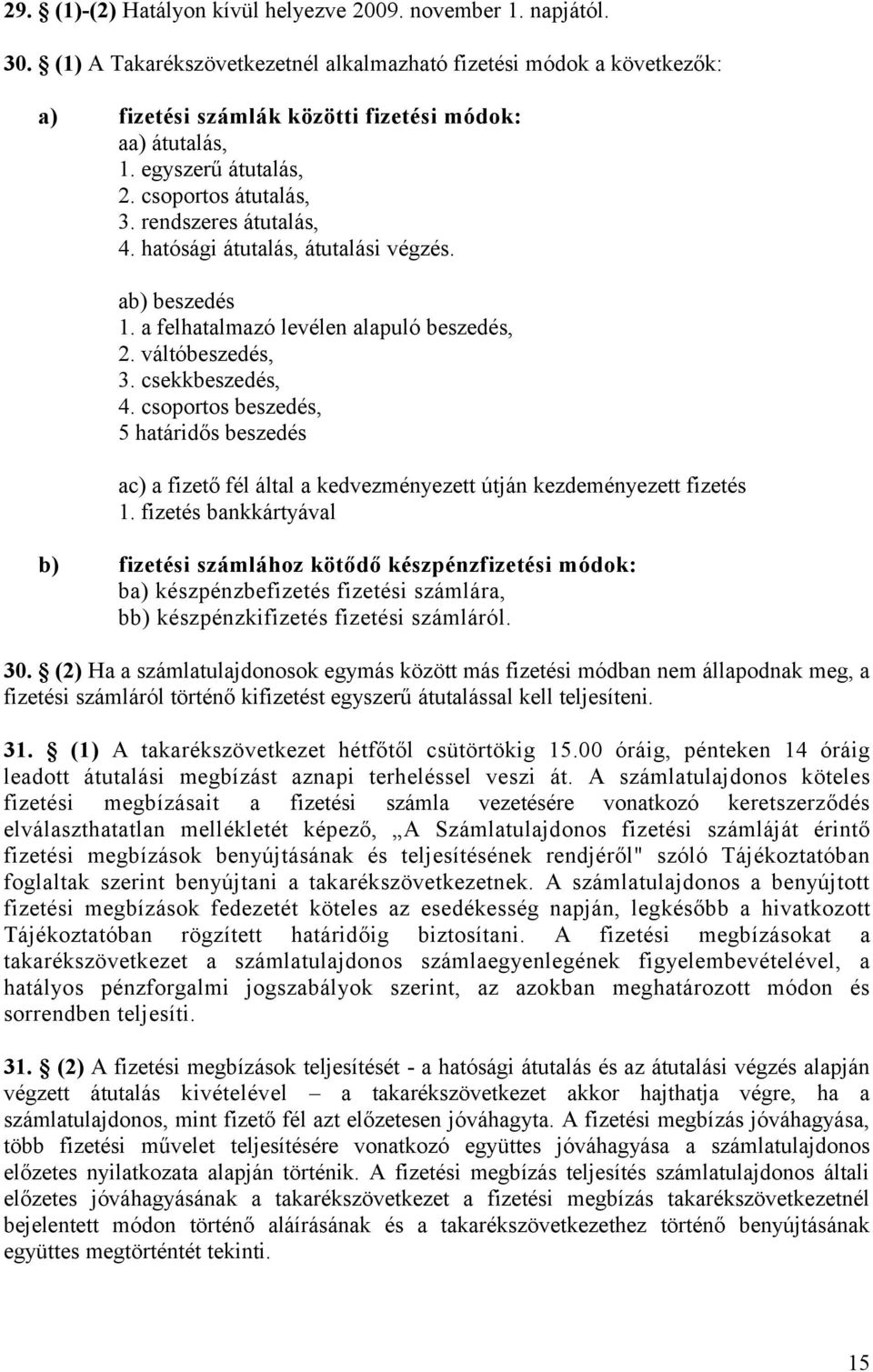 29. § (1)-(2) Hatályon kívül helyezve 2009. november 1. napjától.

30. § (1) A Takarékszövetkezetnél alkalmazható fizetési módok a következők:

a) fizetési számlák közötti fizetési módok:
aa) átutalás,
1. egyszerű átutalás,
2. csoportos átutalás,
3. rendszeres átutalás,
4. hatósági átutalás, átutalási végzés.

ab) beszedés
1. a felhatalmazó levélen alapuló beszedés,
2. váltóbeszedés,
3. csekkbeszedés,
4. csoportos beszedés,
5 határidős beszedés

ac) a fizető fél által a kedvezményezett útján kezdeményezett fizetés
1. fizetés bankkártyával

b) fizetési számlához kötődő készpénzfizetési módok:
ba) készpénzbefizetés fizetési számlára,
bb) készpénzkifizetés fizetési számláról.

30. § (2) Ha a számlatulajdonosok egymás között más fizetési módban nem állapodnak meg, a fizetési számláról történő kifizetést egyszerű átutalással kell teljesíteni.

31. § (1) A takarékszövetkezet hétfőtől csütörtökig 15.00 óráig, pénteken 14 óráig leadott átutalási megbízást aznapi terheléssel veszi át. A számlatulajdonos köteles fizetési megbízásait a fizetési számla vezetésére vonatkozó keretszerződés elválaszthatatlan mellékletét képező, „A Számlatulajdonos fizetési számláját érintő fizetési megbízások benyújtásának és teljesítésének rendjéről" szóló Tájékoztatóban foglaltak szerint benyújtani a takarékszövetkezetnek. A számlatulajdonos a benyújtott fizetési megbízások fedezetét köteles az esedékesség napján, legkésőbb a hivatkozott Tájékoztatóban rögzített határidőig biztosítani. A fizetési megbízásokat a takarékszövetkezet a számlatulajdonos számlaegyenlegének figyelembevételével, a hatályos pénzforgalmi jogszabályok szerint, az azokban meghatározott módon és sorrendben teljesíti.

31. § (2) A fizetési megbízások teljesítését - a hatósági átutalás és az átutalási végzés alapján végzett átutalás kivételével – a takarékszövetkezet akkor hajthatja végre, ha a számlatulajdonos, mint fizető fél azt előzetesen jóváhagyta. A fizetési megbízás jóváhagyása, több fizetési művelet teljesítésére vonatkozó együttes jóváhagyása a számlatulajdonos előzetes nyilatkozata alapján történik. A fizetési megbízás teljesítés számlatulajdonos általi előzetes jóváhagyásának a takarékszövetkezet a fizetési megbízás takarékszövetkezetnél bejelentett módon történő aláírásának és a takarékszövetkezethez történő benyújtásának együttes megtörténtét tekinti.

15